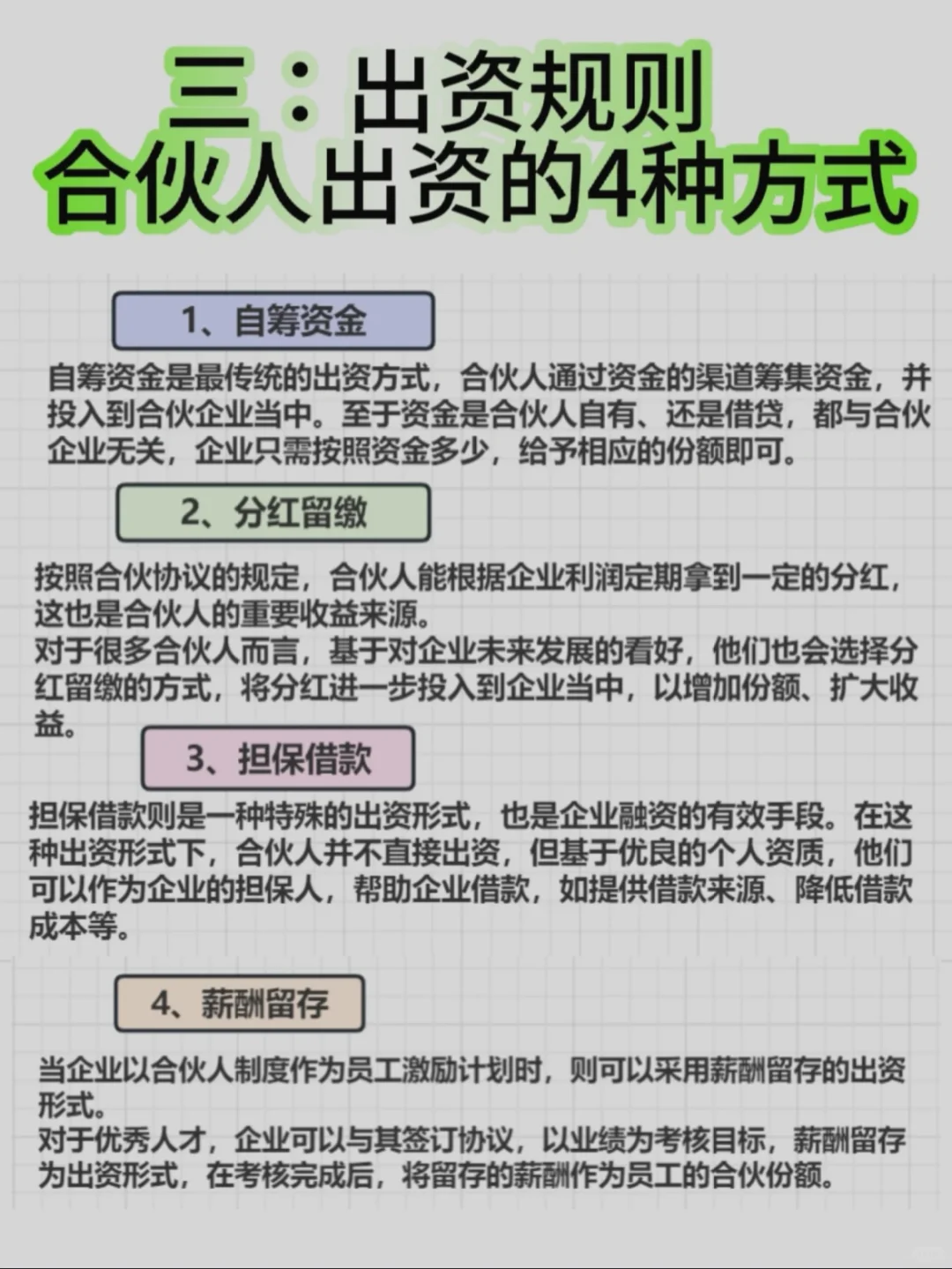 三：出资规则
合伙人出资的4种方式

1、自筹资金

自筹资金是最传统的出资方式，合伙人通过资金的渠道筹集资金，并投入到合伙企业当中。至于资金是合伙人自有、还是借贷，都与合伙企业无关，企业只需按照资金多少，给予相应的份额即可。

2、分红留缴

按照合伙协议的规定，合伙人能根据企业利润定期拿到一定的分红，这也是合伙人的重要收益来源。
对于很多合伙人而言，基于对企业未来发展的看好，他们也会选择分红留缴的方式，将分红进一步投入到企业当中，以增加份额、扩大收益。

3、担保借款

担保借款则是一种特殊的出资形式，也是企业融资的有效手段。在这种出资形式下，合伙人并不直接出资，但基于优良的个人资质，他们可以作为企业的担保人，帮助企业借款，如提供借款来源、降低借款成本等。

4、薪酬留存

当企业以合伙人制度作为员工激励计划时，则可以采用薪酬留存的出资形式。
对于优秀人才，企业可以与其签订协议，以业绩为考核目标，薪酬留存为出资形式，在考核完成后，将留存的薪酬作为员工的合伙份额。